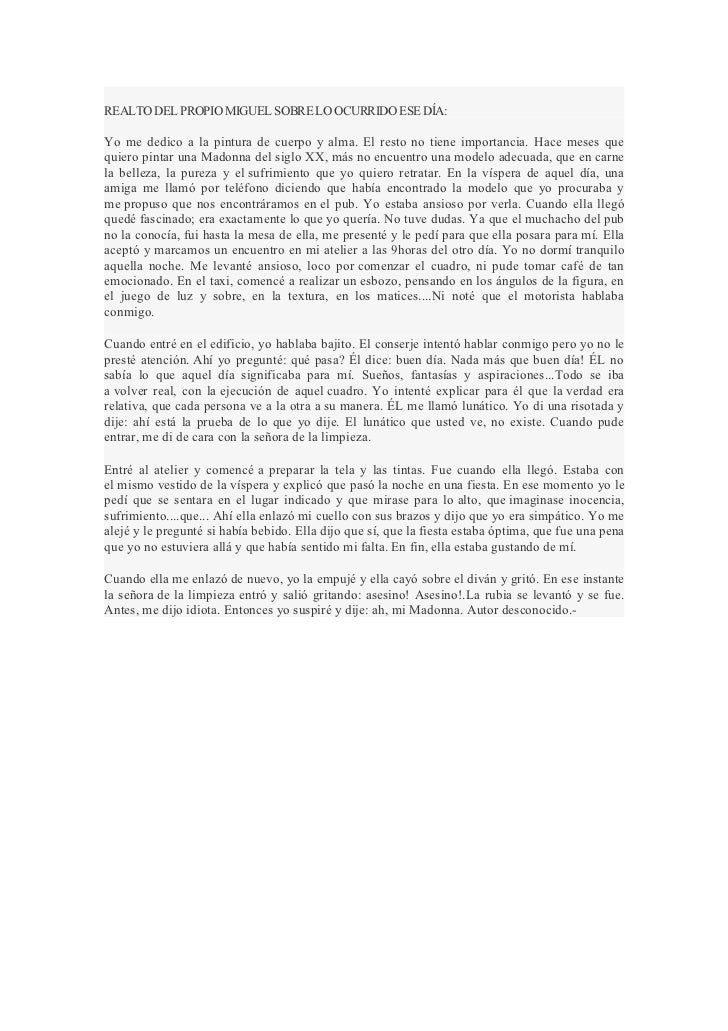 REALTO DEL PROPIO MIGUEL SOBRE LO OCURRIDO ESE DÍA:

Yo me dedico a la pintura de cuerpo y alma. El resto no tiene importancia. Hace meses que quiero pintar una Madonna del siglo XX, más no encuentro una modelo adecuada, que en carne la belleza, la pureza y el sufrimiento que yo quiero retratar. En la víspera de aquel día, una amiga me llamó por teléfono diciendo que había encontrado la modelo que yo procuraba y me propuso que nos encontráramos en el pub. Yo estaba ansioso por verla. Cuando ella llegó quedé fascinado; era exactamente lo que yo quería. No tuve dudas. Ya que el muchacho del pub no la conocía, fui hasta la mesa de ella, me presenté y le pedí para que ella posara para mí. Ella aceptó y marcamos un encuentro en mi atelier a las 9horas del otro día. Yo no dormí tranquilo aquella noche. Me levanté ansioso, loco por comenzar el cuadro, ni pude tomar café de tan emocionado. En el taxi, comencé a realizar un esbozo, pensando en los ángulos de la figura, en el juego de luz y sobre, en la textura, en los matices....Ni noté que el motorista hablaba conmigo.

Cuando entré en el edificio, yo hablaba bajito. El conserje intentó hablar conmigo pero yo no le presté atención. Ahí yo pregunté: qué pasa? Él dice: buen día. Nada más que buen día! ÉL no sabía lo que aquel día significaba para mí. Sueños, fantasías y aspiraciones...Todo se iba a volver real, con la ejecución de aquel cuadro. Yo intenté explicar para él que la verdad era relativa, que cada persona ve a la otra a su manera. ÉL me llamó lunático. Yo di una risotada y dije: ahí está la prueba de lo que yo dije. El lunático que usted ve, no existe. Cuando pude entrar, me di de cara con la señora de la limpieza.

Entré al atelier y comencé a preparar la tela y las tintas. Fue cuando ella llegó. Estaba con el mismo vestido de la víspera y explicó que pasó la noche en una fiesta. En ese momento yo le pedí que se sentara en el lugar indicado y que mirase para lo alto, que imaginase inocencia, sufrimiento....que... Ahí ella enlazó mi cuello con sus brazos y dijo que yo era simpático. Yo me alejé y le pregunté si había bebido. Ella dijo que sí, que la fiesta estaba óptima, que fue una pena que yo no estuviera allá y que había sentido mi falta. En fin, ella estaba gustando de mí.

Cuando ella me enlazó de nuevo, yo la empujé y ella cayó sobre el diván y gritó. En ese instante la señora de la limpieza entró y salió gritando: asesino! Asesino!.La rubia se levantó y se fue. Antes, me dijo idiota. Entonces yo suspiré y dije: ah, mi Madonna. Autor desconocido.-